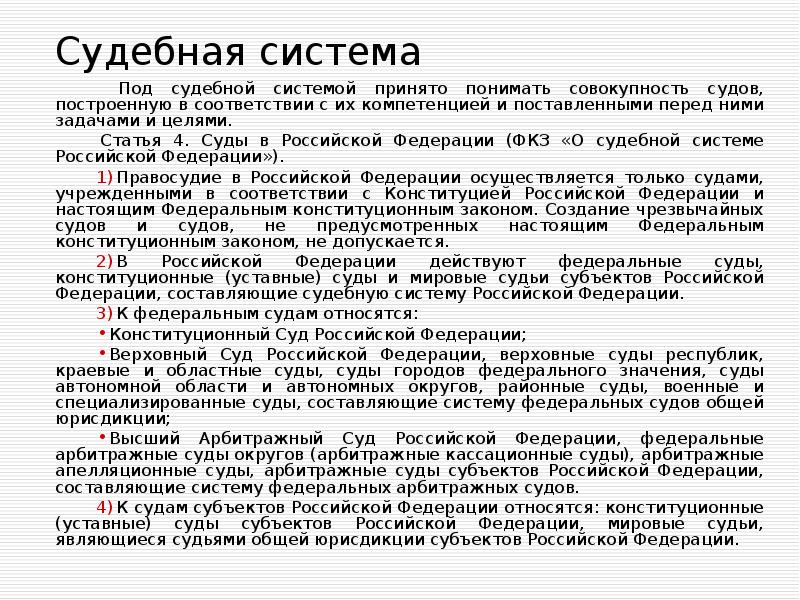 Судебная система

Под судебной системой принято понимать совокупность судов, построенную в соответствии с их компетенцией и поставленными перед ними задачами и целями.

Статья 4. Суды в Российской Федерации (ФКЗ «О судебной системе Российской Федерации»).

1) Правосудие в Российской Федерации осуществляется только судами, учрежденными в соответствии с Конституцией Российской Федерации и настоящим Федеральным конституционным законом. Создание чрезвычайных судов и судов, не предусмотренных настоящим Федеральным конституционным законом, не допускается.

2) В Российской Федерации действуют федеральные суды, конституционные (уставные) суды и мировые судьи субъектов Российской Федерации, составляющие судебную систему Российской Федерации.

3) К федеральным судам относятся:

• Конституционный Суд Российской Федерации;

• Верховный Суд Российской Федерации, верховные суды республик, краевые и областные суды, суды городов федерального значения, суды автономной области и автономных округов, районные суды, военные и специализированные суды, составляющие систему федеральных судов общей юрисдикции;

• Высший Арбитражный Суд Российской Федерации, федеральные арбитражные суды округов (арбитражные кассационные суды), арбитражные апелляционные суды, арбитражные суды субъектов Российской Федерации, составляющие систему федеральных арбитражных судов.

4) К судам субъектов Российской Федерации относятся: конституционные (уставные) суды субъектов Российской Федерации, мировые судьи, являющиеся судьями общей юрисдикции субъектов Российской Федерации.